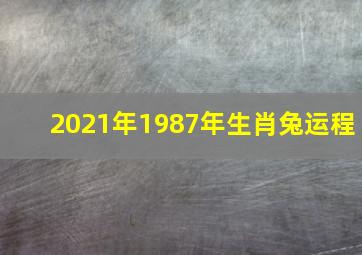 2021年1987年生肖兔运程